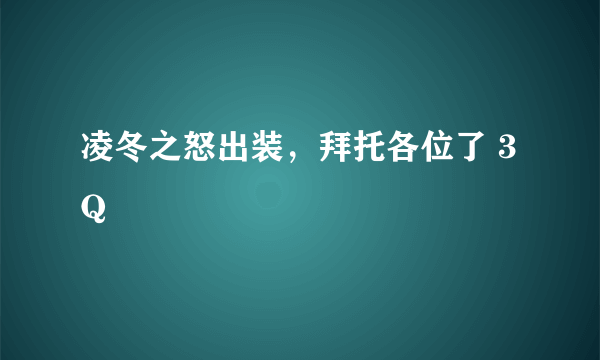 凌冬之怒出装，拜托各位了 3Q